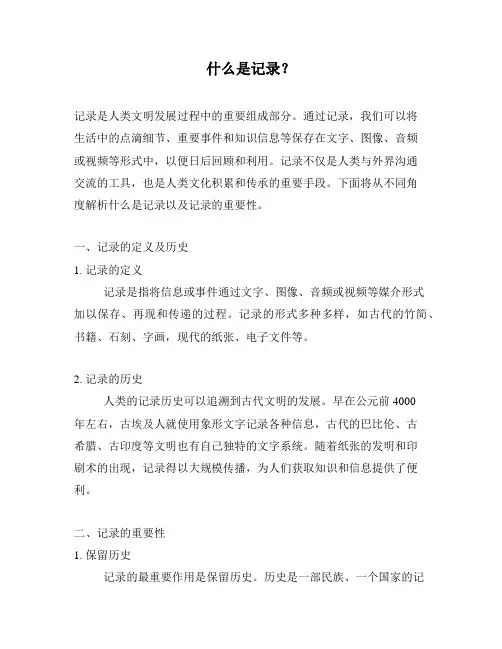 什么是记录？

记录是人类文明发展过程中的重要组成部分。通过记录，我们可以将生活中的点滴细节、重要事件和知识信息等保存在文字、图像、音频或视频等形式中，以便日后回顾和利用。记录不仅是人类与外界沟通交流的工具，也是人类文化积累和传承的重要手段。下面将从不同角度解析什么是记录以及记录的重要性。

一、记录的定义及历史

1. 记录的定义

记录是指将信息或事件通过文字、图像、音频或视频等媒介形式加以保存、再现和传递的过程。记录的形式多种多样，如古代的竹简、书籍、石刻、字画，现代的纸张、电子文件等。

2. 记录的历史

人类的记录历史可以追溯到古代文明的发展。早在公元前 4000 年左右，古埃及人就使用象形文字记录各种信息，古代的巴比伦、古希腊、古印度等文明也有自己独特的文字系统。随着纸张的发明和印刷术的出现，记录得以大规模传播，为人们获取知识和信息提供了便利。

二、记录的重要性

1. 保留历史

记录的最重要作用是保留历史。历史是一部民族、一个国家的记